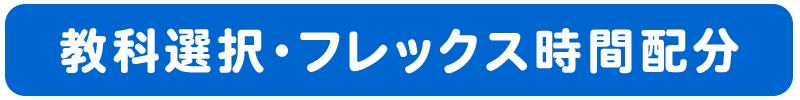 教科選択・フレックス時間配分